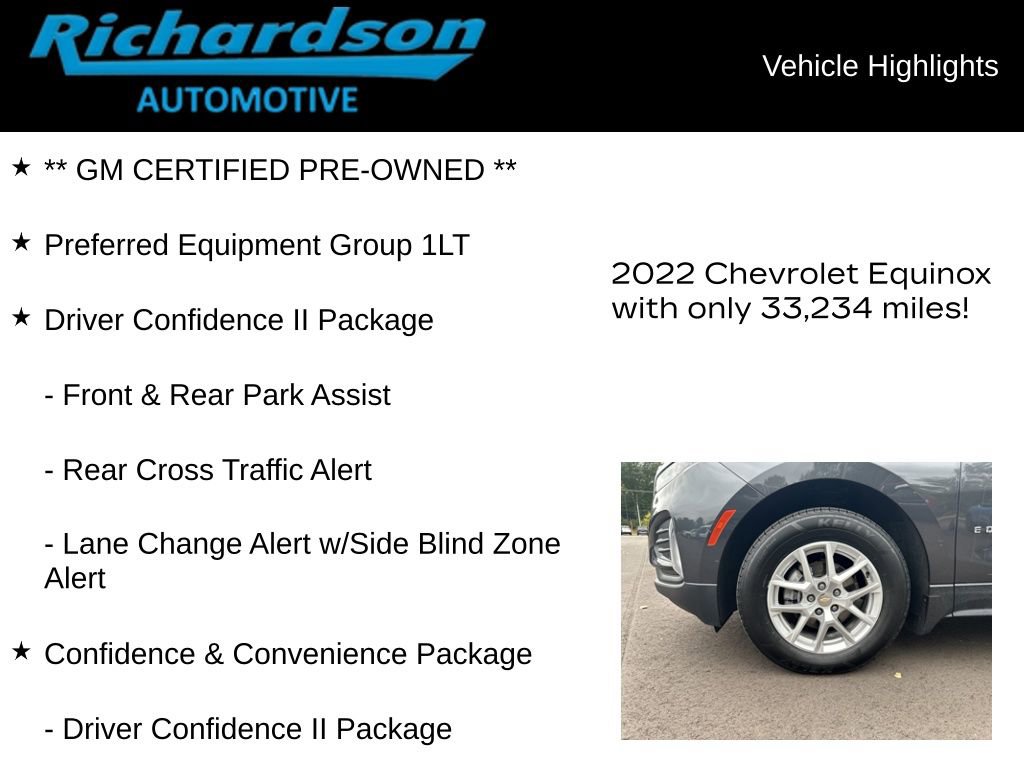 Richardson
AUTOMOTIVE

Vehicle Highlights

★ ** GM CERTIFIED PRE-OWNED **

★ Preferred Equipment Group 1LT

★ Driver Confidence II Package

- Front & Rear Park Assist

- Rear Cross Traffic Alert

- Lane Change Alert w/Side Blind Zone Alert

★ Confidence & Convenience Package

- Driver Confidence II Package

2022 Chevrolet Equinox with only 33,234 miles!